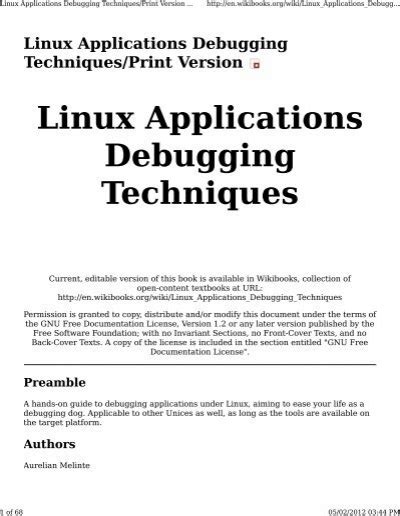 Linux Applications Debugging Techniques/Print Version ... http://en.wikibooks.org/wiki/Linux_Applications_Debugg...

Linux Applications Debugging Techniques/Print Version

Linux Applications Debugging Techniques

Current, editable version of this book is available in Wikibooks, collection of open-content textbooks at URL: http://en.wikibooks.org/wiki/Linux_Applications_Debugging_Techniques

Permission is granted to copy, distribute and/or modify this document under the terms of the GNU Free Documentation License, Version 1.2 or any later version published by the Free Software Foundation; with no Invariant Sections, no Front-Cover Texts, and no Back-Cover Texts. A copy of the license is included in the section entitled "GNU Free Documentation License".

Preamble

A hands-on guide to debugging applications under Linux, aiming to ease your life as a debugging dog. Applicable to other Unices as well, as long as the tools are available on the target platform.

Authors

Aurelian Melinte

1 of 68 05/02/2012 03:44 PM